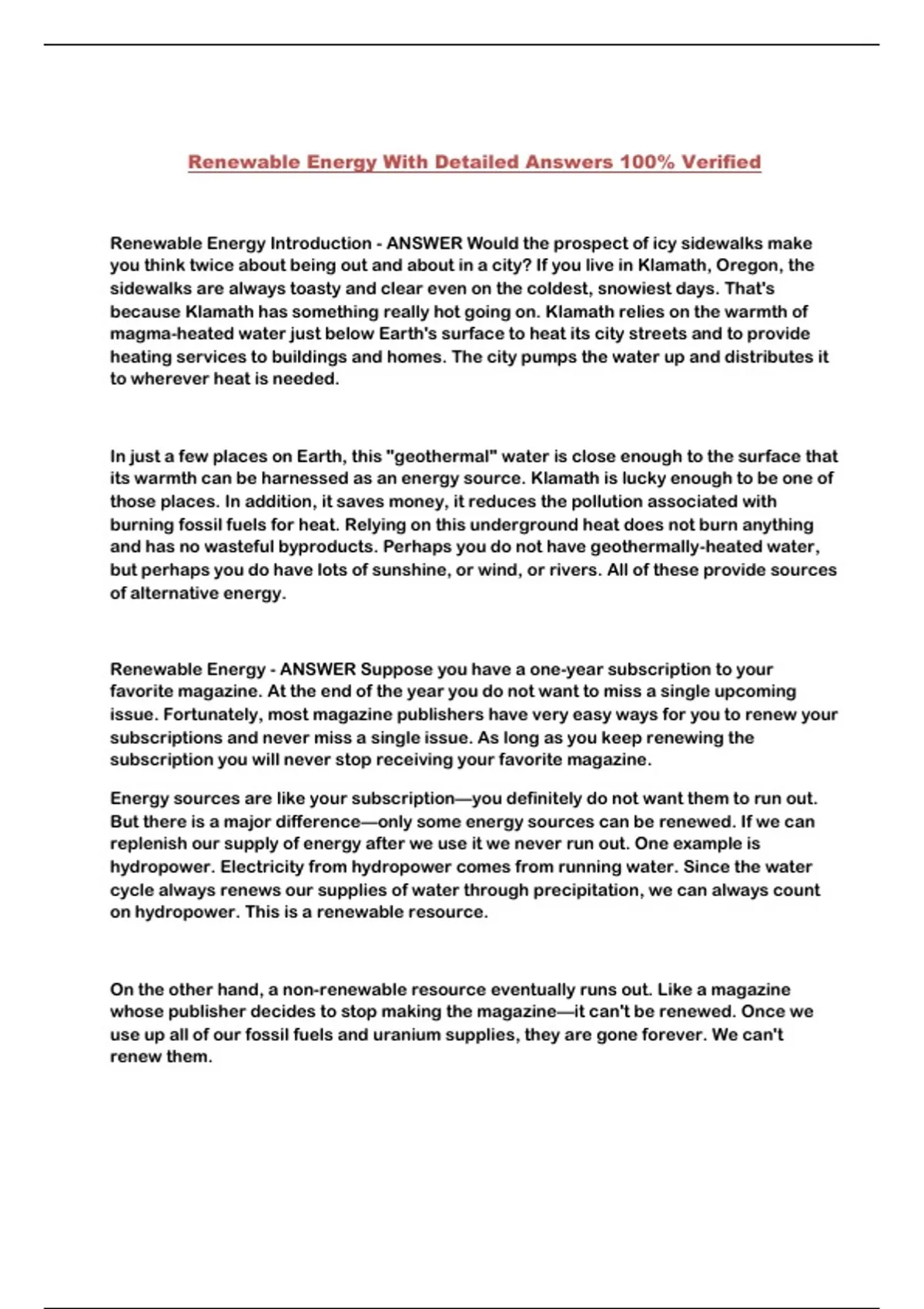 Renewable Energy With Detailed Answers 100% Verified

Renewable Energy Introduction - ANSWER Would the prospect of icy sidewalks make you think twice about being out and about in a city? If you live in Klamath, Oregon, the sidewalks are always toasty and clear even on the coldest, snowiest days. That's because Klamath has something really hot going on. Klamath relies on the warmth of magma-heated water just below Earth's surface to heat its city streets and to provide heating services to buildings and homes. The city pumps the water up and distributes it to wherever heat is needed.

In just a few places on Earth, this "geothermal" water is close enough to the surface that its warmth can be harnessed as an energy source. Klamath is lucky enough to be one of those places. In addition, it saves money, it reduces the pollution associated with burning fossil fuels for heat. Relying on this underground heat does not burn anything and has no wasteful byproducts. Perhaps you do not have geothermally-heated water, but perhaps you do have lots of sunshine, or wind, or rivers. All of these provide sources of alternative energy.

Renewable Energy - ANSWER Suppose you have a one-year subscription to your favorite magazine. At the end of the year you do not want to miss a single upcoming issue. Fortunately, most magazine publishers have very easy ways for you to renew your subscriptions and never miss a single issue. As long as you keep renewing the subscription you will never stop receiving your favorite magazine.

Energy sources are like your subscription—you definitely do not want them to run out. But there is a major difference—only some energy sources can be renewed. If we can replenish our supply of energy after we use it we never run out. One example is hydropower. Electricity from hydropower comes from running water. Since the water cycle always renews our supplies of water through precipitation, we can always count on hydropower. This is a renewable resource.

On the other hand, a non-renewable resource eventually runs out. Like a magazine whose publisher decides to stop making the magazine—it can't be renewed. Once we use up all of our fossil fuels and uranium supplies, they are gone forever. We can't renew them.